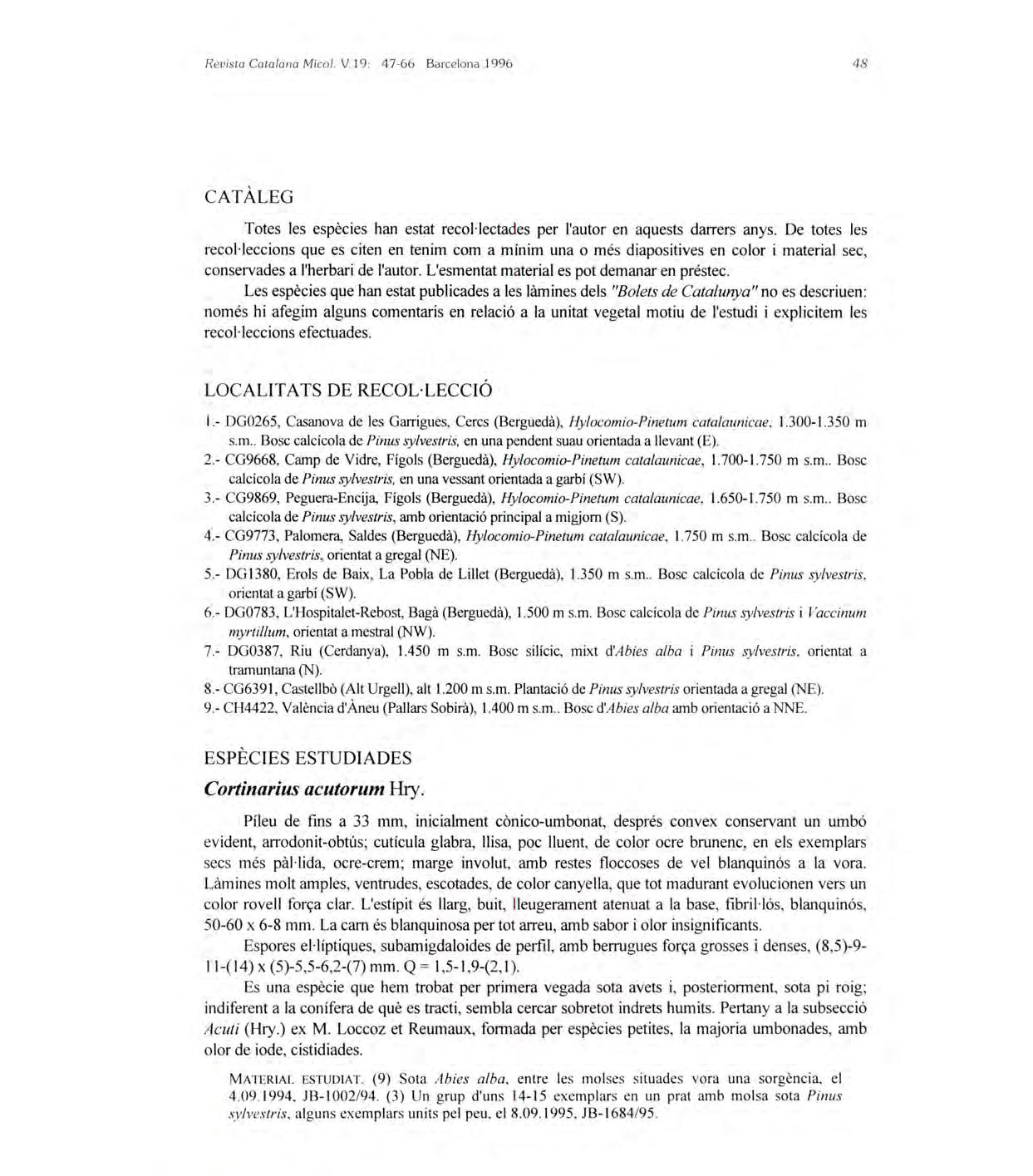 Revista Catalana Micol. V.19: 47-66 Barcelona 1996 48

CATÀLEG

Totes les espècies han estat recol·lectades per l'autor en aquests darrers anys. De totes les recol·leccions que es citen en tenim com a mínim una o més diapositives en color i material sec, conservades a l'herbari de l'autor. L'esmentat material es pot demanar en préstec.

Les espècies que han estat publicades a les làmines dels "Bolets de Catalunya" no es descriuen: només hi afegim alguns comentaris en relació a la unitat vegetal motiu de l'estudi i explicitem les recol·leccions efectuades.

LOCALITATS DE RECOL·LECCIÓ

1.- DG0265, Casanova de les Garrigues, Cercs (Berguedà), Hylocomio-Pinetum catalaunicae, 1.300-1.350 m s.m.. Bosc calcícola de Pinus sylvestris, en una pendent suau orientada a llevant (E).
2.- CG9668, Camp de Vidre, Fígols (Berguedà), Hylocomio-Pinetum catalaunicae, 1.700-1.750 m s.m.. Bosc calcícola de Pinus sylvestris, en una vessant orientada a garbí (SW).
3.- CG9869, Peguera-Encija, Fígols (Berguedà), Hylocomio-Pinetum catalaunicae, 1.650-1.750 m s.m.. Bosc calcícola de Pinus sylvestris, amb orientació principal a migjorn (S).
4.- CG9773, Palomera, Saldes (Berguedà), Hylocomio-Pinetum catalaunicae, 1.750 m s.m.. Bosc calcícola de Pinus sylvestris, orientat a gregal (NE).
5.- DG1380, Erols de Baix, La Pobla de Lillet (Berguedà), 1.350 m s.m.. Bosc calcícola de Pinus sylvestris, orientat a garbí (SW).
6.- DG0783, L'Hospitalet-Rebost, Bagà (Berguedà), 1.500 m s.m. Bosc calcícola de Pinus sylvestris i Vaccinum myrtillum, orientat a mestral (NW).
7.- DG0387, Riu (Cerdanya), 1.450 m s.m. Bosc silícic, mixt d'Abies alba i Pinus sylvestris, orientat a tramuntana (N).
8.- CG6391, Castellbò (Alt Urgell), alt 1.200 m s.m. Plantació de Pinus sylvestris orientada a gregal (NE).
9.- CH4422, València d'Àneu (Pallars Sobirà), 1.400 m s.m.. Bosc d'Abies alba amb orientació a NNE.

ESPÈCIES ESTUDIADES

Cortinarius acutorum Hry.

Píleu de fins a 33 mm, inicialment cònico-umbonat, després convex conservant un umbó evident, arrodonit-obtús; cutícula glabra, llisa, poc lluent, de color ocre brunenc, en els exemplars secs més pàl·lida, ocre-crem; marge involut, amb restes floccoses de vel blanquinós a la vora. Làmines molt amples, ventrudes, escotades, de color canyella, que tot madurant evolucionen vers un color rovell força clar. L'estípit és llarg, buit, lleugerament atenuat a la base, fibril·lós, blanquinós, 50-60 x 6-8 mm. La carn és blanquinosa per tot arreu, amb sabor i olor insignificants.

Espores el·líptiques, subamigdaloides de perfil, amb berrugues força grosses i denses, (8,5)-9-11-(14) x (5)-5,5-6,2-(7) mm. Q = 1,5-1,9-(2,1).

Es una espècie que hem trobat per primera vegada sota avets i, posteriorment, sota pi roig; indiferent a la conífera de què es tracti, sembla cercar sobretot indrets humits. Pertany a la subsecció Acuti (Hry.) ex M. Loccoz et Reumaux, formada per espècies petites, la majoria umbonades, amb olor de iode, cistidiades.

MATERIAL ESTUDIAT. (9) Sota Abies alba, entre les molses situades vora una sorgència, el 4.09.1994, JB-1002/94. (3) Un grup d'uns 14-15 exemplars en un prat amb molsa sota Pinus sylvestris, alguns exemplars units pel peu, el 8.09.1995, JB-1684/95.